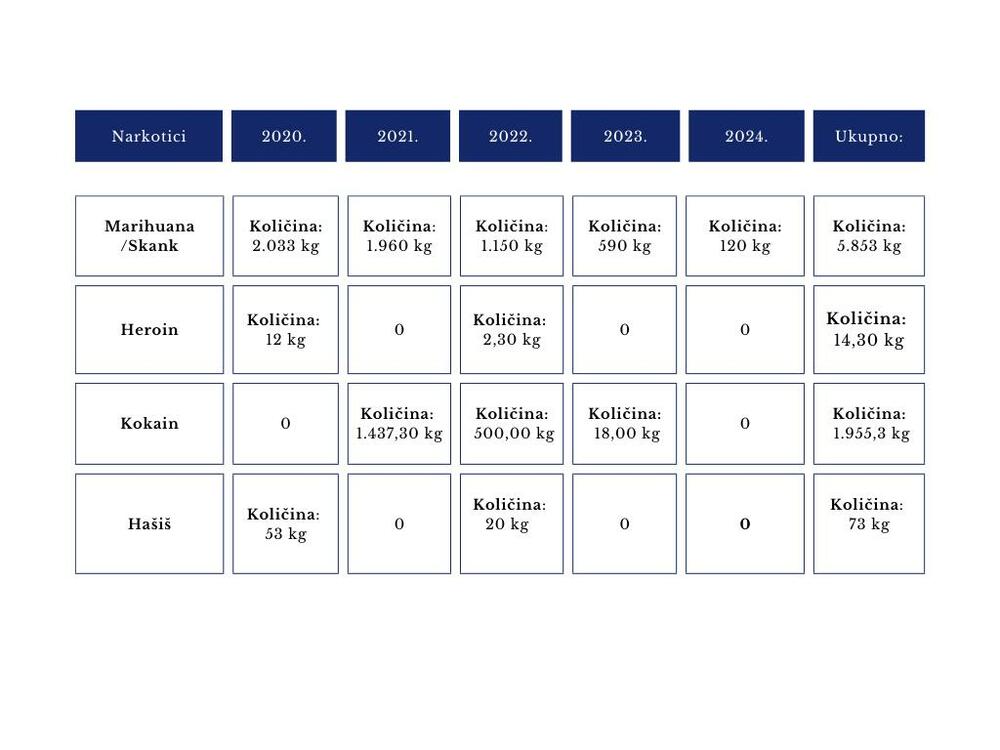 | Narkotici | 2020. | 2021. | 2022. | 2023. | 2024. | Ukupno: |
|---|---|---|---|---|---|---|
| Marihuana /Skank | Količina: 2.033 kg | Količina: 1.960 kg | Količina: 1.150 kg | Količina: 590 kg | Količina: 120 kg | Količina: 5.853 kg |
| Heroin | Količina: 12 kg | 0 | Količina: 2,30 kg | 0 | 0 | Količina: 14,30 kg |
| Kokain | 0 | Količina: 1.437,30 kg | Količina: 500,00 kg | Količina: 18,00 kg | 0 | Količina: 1.955,3 kg |
| Hašiš | Količina: 53 kg | 0 | Količina: 20 kg | 0 | 0 | Količina: 73 kg |